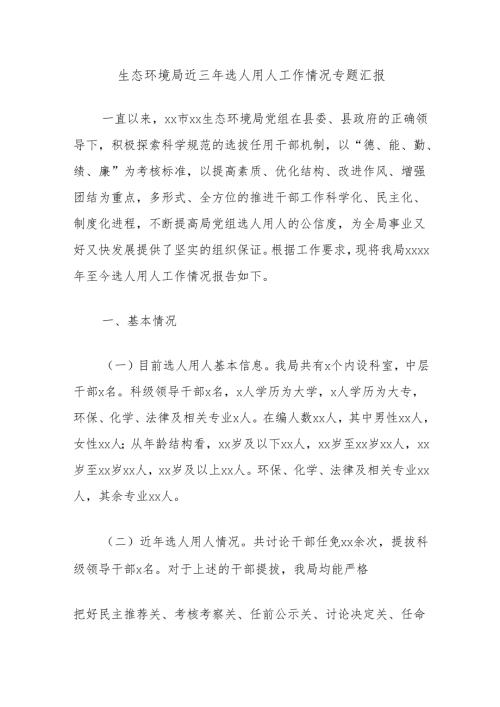 生态环境局近三年选人用人工作情况专题汇报

一直以来，xx市xx生态环境局党组在县委、县政府的正确领导下，积极探索科学规范的选拔任用干部机制，以“德、能、勤、绩、廉”为考核标准，以提高素质、优化结构、改进作风、增强团结为重点，多形式、全方位的推进干部工作科学化、民主化、制度化进程，不断提高局党组选人用人的公信度，为全局事业又好又快发展提供了坚实的组织保证。根据工作要求，现将我局xxxx年至今选人用人工作情况报告如下。

一、基本情况

（一）目前选人用人基本信息。我局共有x个内设科室，中层干部x名。科级领导干部x名，x人学历为大学，x人学历为大专，环保、化学、法律及相关专业x人。在编人数xx人，其中男性xx人，女性xx人；从年龄结构看，xx岁及以下xx人，xx岁至xx岁xx人，xx岁至xx岁xx人，xx岁及以上xx人。环保、化学、法律及相关专业xx人，其余专业xx人。

（二）近年选人用人情况。共讨论干部任免xx余次，提拔科级领导干部x名。对于上述的干部提拔，我局均能严格

把好民主推荐关、考核考察关、任前公示关、讨论决定关、任命